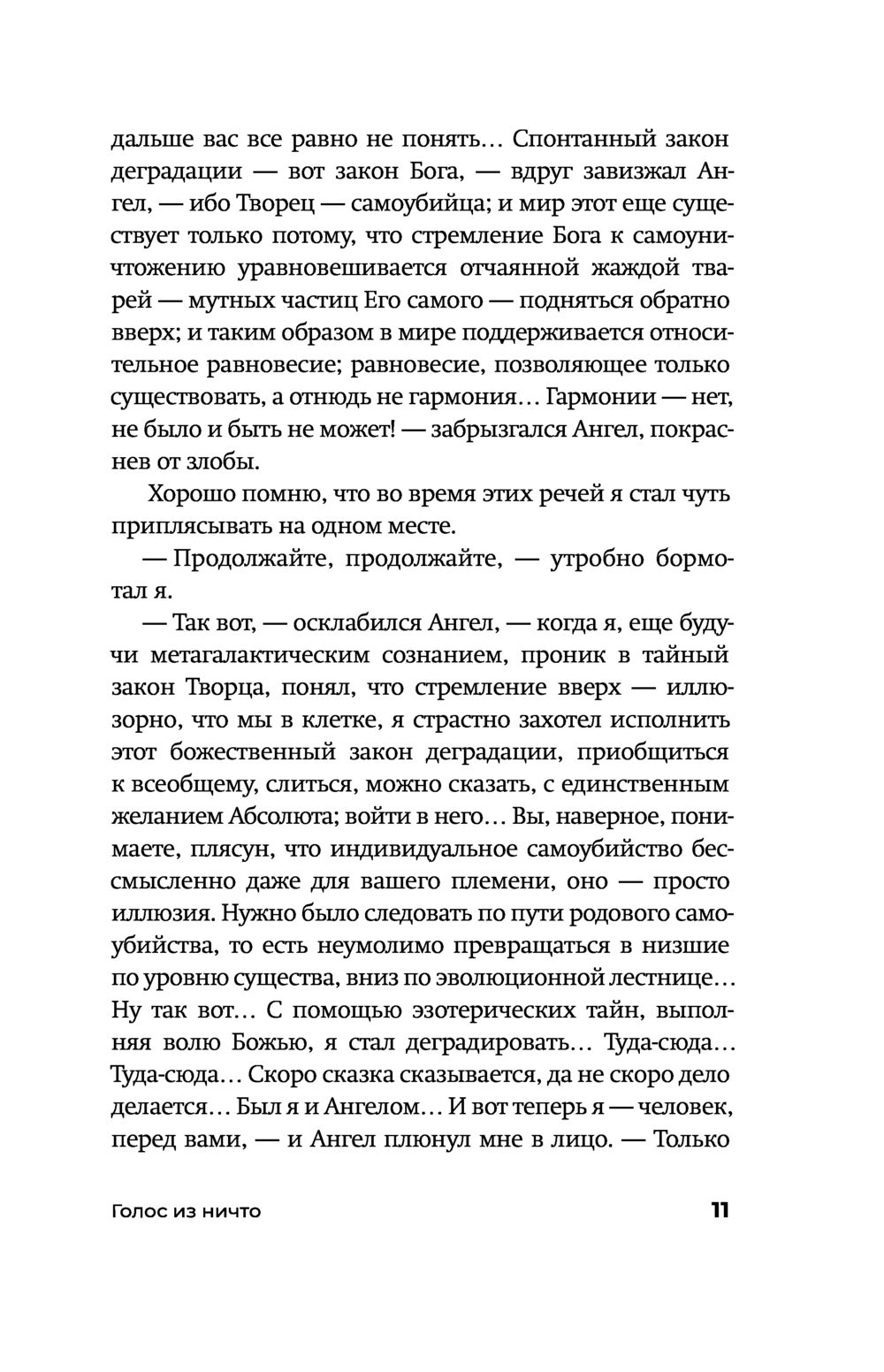 дальше вас все равно не понять… Спонтанный закон деградации — вот закон Бога, — вдруг завизжал Ангел, — ибо Творец — самоубийца; и мир этот еще существует только потому, что стремление Бога к самоуничтожению уравновешивается отчаянной жаждой тварей — мутных частиц Его самого — подняться обратно вверх; и таким образом в мире поддерживается относительное равновесие; равновесие, позволяющее только существовать, а отнюдь не гармония… Гармонии — нет, не было и быть не может! — забрызгался Ангел, покраснев от злобы.

Хорошо помню, что во время этих речей я стал чуть приплясывать на одном месте.

— Продолжайте, продолжайте, — утробно бормотал я.

— Так вот, — осклабился Ангел, — когда я, еще будучи метагалактическим сознанием, проник в тайный закон Творца, понял, что стремление вверх — иллюзорно, что мы в клетке, я страстно захотел исполнить этот божественный закон деградации, приобщиться к всеобщему, слиться, можно сказать, с единственным желанием Абсолюта; войти в него… Вы, наверное, понимаете, плясун, что индивидуальное самоубийство бессмысленно даже для вашего племени, оно — просто иллюзия. Нужно было следовать по пути родового самоубийства, то есть неумолимо превращаться в низшие по уровню существа, вниз по эволюционной лестнице… Ну так вот… С помощью эзотерических тайн, выполняя волю Божью, я стал деградировать… Туда-сюда… Туда-сюда… Скоро сказка сказывается, да не скоро дело делается… Был я и Ангелом… И вот теперь я — человек, перед вами, — и Ангел плюнул мне в лицо. — Только

Голос из ничто

11